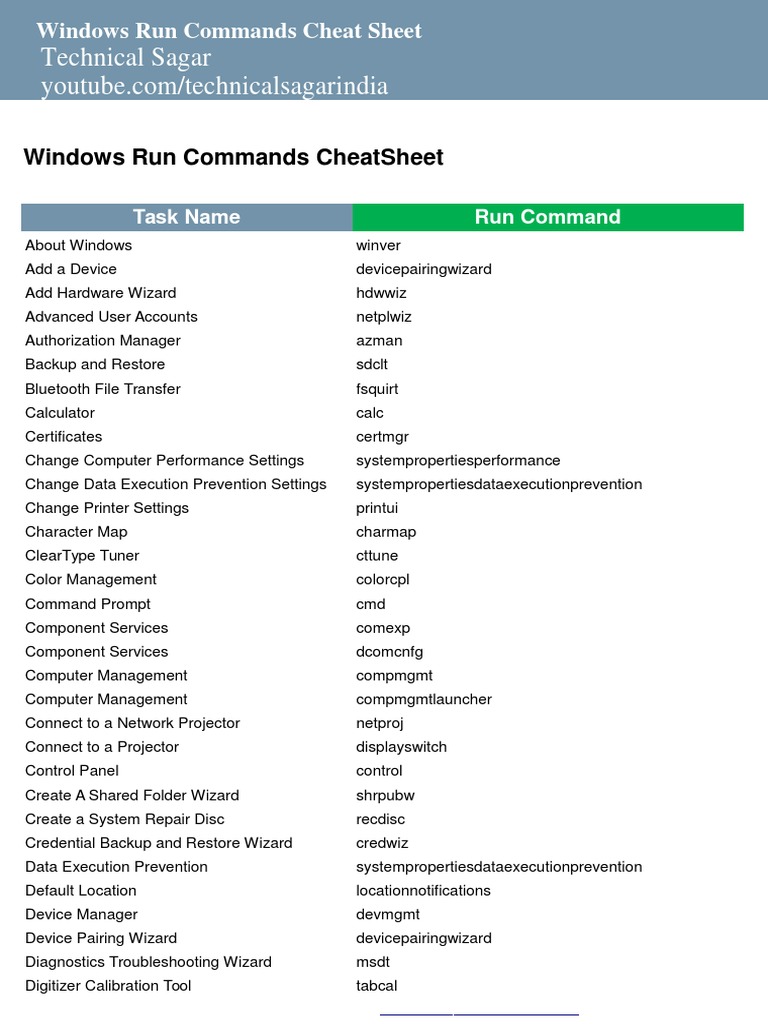 Windows Run Commands Cheat Sheet
Technical Sagar
youtube.com/technicalsagarindia

Windows Run Commands CheatSheet

| Task Name | Run Command |
|---|---|
| About Windows | winver |
| Add a Device | devicepairingwizard |
| Add Hardware Wizard | hdwwiz |
| Advanced User Accounts | netplwiz |
| Authorization Manager | azman |
| Backup and Restore | sdclt |
| Bluetooth File Transfer | fsquirt |
| Calculator | calc |
| Certificates | certmgr |
| Change Computer Performance Settings | systempropertiesperformance |
| Change Data Execution Prevention Settings | systempropertiesdataexecutionprevention |
| Change Printer Settings | printui |
| Character Map | charmap |
| ClearType Tuner | cttune |
| Color Management | colorcpl |
| Command Prompt | cmd |
| Component Services | comexp |
| Component Services | dcomcnfg |
| Computer Management | compmgmt |
| Computer Management | compmgmtlauncher |
| Connect to a Network Projector | netproj |
| Connect to a Projector | displayswitch |
| Control Panel | control |
| Create A Shared Folder Wizard | shrpubw |
| Create a System Repair Disc | recdisc |
| Credential Backup and Restore Wizard | credwiz |
| Data Execution Prevention | systempropertiesdataexecutionprevention |
| Default Location | locationnotifications |
| Device Manager | devmgmt |
| Device Pairing Wizard | devicepairingwizard |
| Diagnostics Troubleshooting Wizard | msdt |
| Digitizer Calibration Tool | tabcal |